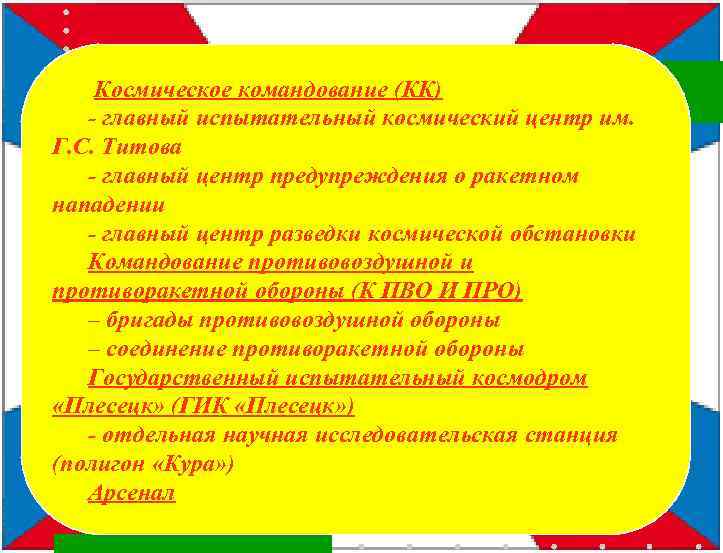 Космическое командование (КК)

- главный испытательный космический центр им. Г.С. Титова

- главный центр предупреждения о ракетном нападении

- главный центр разведки космической обстановки

Командование противовоздушной и противоракетной обороны (К ПВО И ПРО)

– бригады противовоздушной обороны

– соединение противоракетной обороны

Государственный испытательный космодром «Плесецк» (ГИК «Плесецк»)

- отдельная научная исследовательская станция (полигон «Кура»)

Арсенал